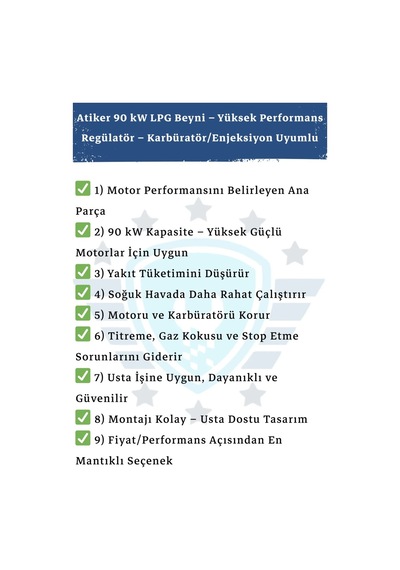 Atiker 90 kW LPG Beyni – Yüksek Performans Regülatör – Karbüratör/Enjeksiyon Uyumlu

✅ 1) Motor Performansını Belirleyen Ana Parça
✅ 2) 90 kW Kapasite – Yüksek Güçlü Motorlar İçin Uygun
✅ 3) Yakıt Tüketimini Düşürür
✅ 4) Soğuk Havada Daha Rahat Çalıştırır
✅ 5) Motoru ve Karbüratörü Korur
✅ 6) Titreme, Gaz Kokusu ve Stop Etme Sorunlarını Giderir
✅ 7) Usta İşine Uygun, Dayanıklı ve Güvenilir
✅ 8) Montajı Kolay – Usta Dostu Tasarım
✅ 9) Fiyat/Performans Açısından En Mantıklı Seçenek